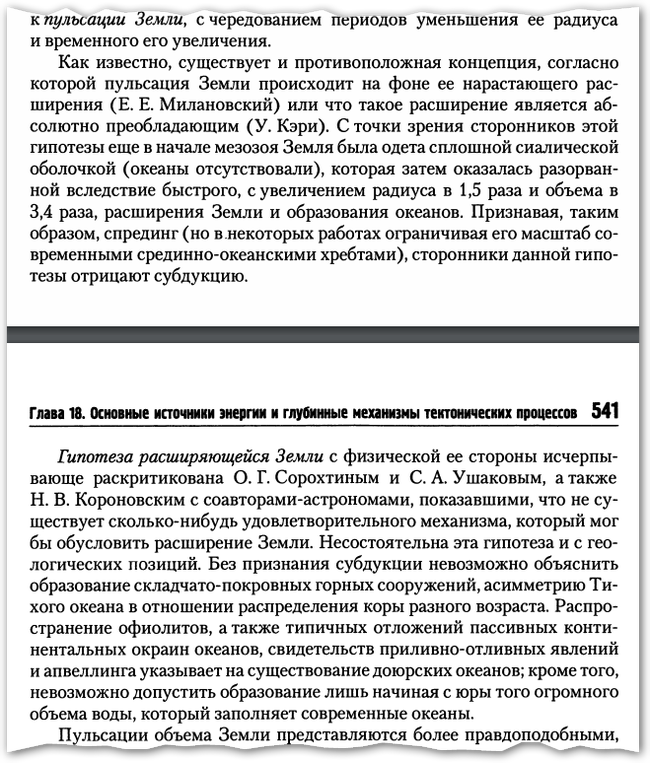 к пульсации Земли, с чередованием периодов уменьшения ее радиуса и временного его увеличения.

Как известно, существует и противоположная концепция, согласно которой пульсация Земли происходит на фоне ее нарастающего расширения (Е. Е. Милановский) или что такое расширение является абсолютно преобладающим (У. Кэри). С точки зрения сторонников этой гипотезы еще в начале мезозоя Земля была одета сплошной сиалической оболочкой (океаны отсутствовали), которая затем оказалась разорванной вследствие быстрого, с увеличением радиуса в 1,5 раза и объема в 3,4 раза, расширения Земли и образования океанов. Признавая, таким образом, спрединг (но в некоторых работах ограничивая его масштаб современными срединно-океанскими хребтами), сторонники данной гипотезы отрицают субдукцию.

Глава 18. Основные источники энергии и глубинные механизмы тектонических процессов 541

Гипотеза расширяющейся Земли с физической ее стороны исчерпывающе раскритикована О. Г. Сорохтиным и С. А. Ушаковым, а также Н. В. Короновским с соавторами-астрономами, показавшими, что не существует сколько-нибудь удовлетворительного механизма, который мог бы обусловить расширение Земли. Несостоятельна эта гипотеза и с геологических позиций. Без признания субдукции невозможно объяснить образование складчато-покровных горных сооружений, асимметрию Тихого океана в отношении распределения коры разного возраста. Распространение офиолитов, а также типичных отложений пассивных континентальных окраин океанов, свидетельств приливно-отливных явлений и апвеллинга указывает на существование доюрских океанов; кроме того, невозможно допустить образование лишь начиная с юры того огромного объема воды, который заполняет современные океаны.

Пульсации объема Земли представляются более правдоподобными,